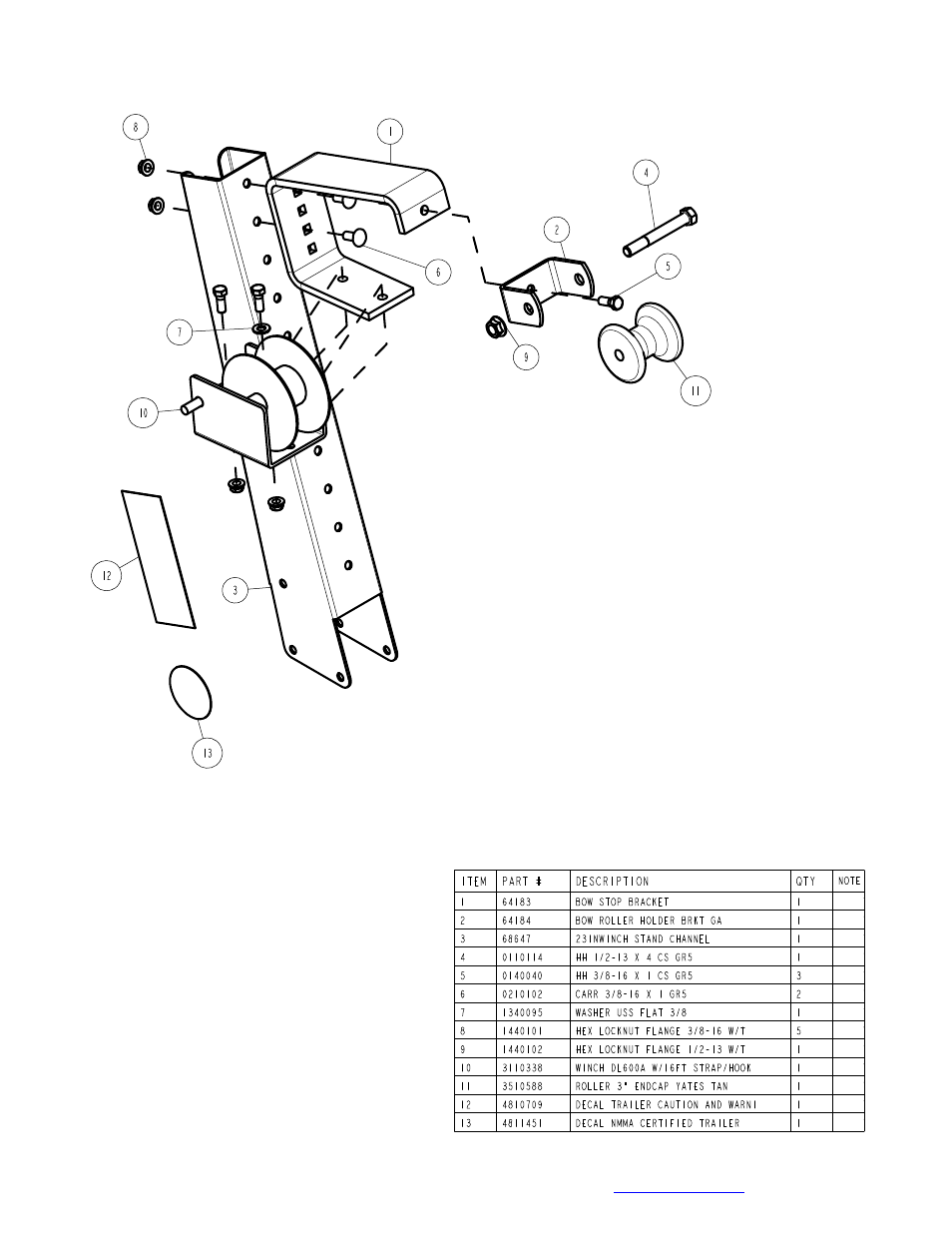 8

1

4

2

5

6

7

9

11

10

12

3

13

| ITEM | PART # | DESCRIPTION | QTY | NOTE |
|---|---|---|---|---|
| 1 | 64183 | BOW STOP BRACKET | 1 | |
| 2 | 64184 | BOW ROLLER HOLDER BRKT GA | 1 | |
| 3 | 68647 | 23INWINCH STAND CHANNEL | 1 | |
| 4 | 0110114 | HH 1/2-13 X 4 CS GR5 | 1 | |
| 5 | 0140040 | HH 3/8-16 X 1 CS GR5 | 3 | |
| 6 | 0210102 | CARR 3/8-16 X 1 GR5 | 2 | |
| 7 | 1340095 | WASHER USS FLAT 3/8 | 1 | |
| 8 | 1440101 | HEX LOCKNUT FLANGE 3/8-16 W/T | 5 | |
| 9 | 1440102 | HEX LOCKNUT FLANGE 1/2-13 W/T | 1 | |
| 10 | 3110338 | WINCH DL600A W/16FT STRAP/HOOK | 1 | |
| 11 | 3510588 | ROLLER 3" ENDCAP YATES TAN | 1 | |
| 12 | 4810709 | DECAL TRAILER CAUTION AND WARNI | 1 | |
| 13 | 4811451 | DECAL NMMA CERTIFIED TRAILER | 1 | |